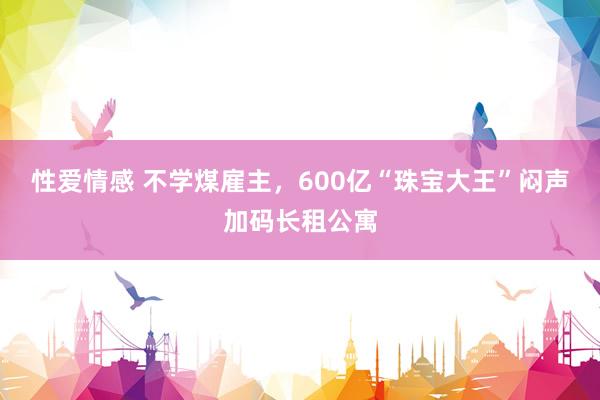 性爱情感 不学煤雇主，600亿“珠宝大王”闷声加码长租公寓